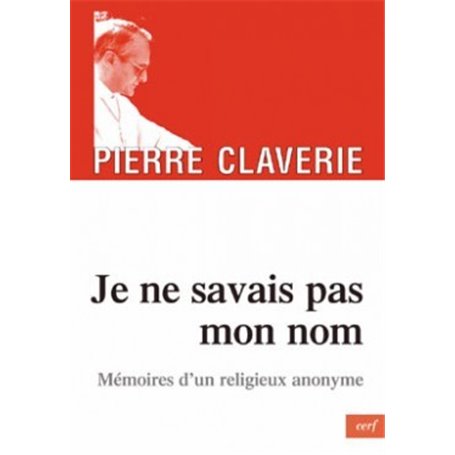 PIERRE CLAVERIE

Je ne savais pas mon nom

Mémoires d'un religieux anonyme

cerf